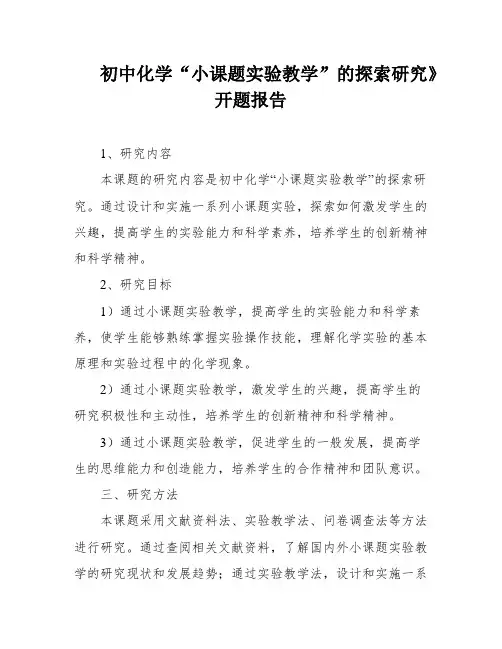 初中化学“小课题实验教学”的探索研究》开题报告

1、研究内容

本课题的研究内容是初中化学“小课题实验教学”的探索研究。通过设计和实施一系列小课题实验，探索如何激发学生的兴趣，提高学生的实验能力和科学素养，培养学生的创新精神和科学精神。

2、研究目标

1）通过小课题实验教学，提高学生的实验能力和科学素养，使学生能够熟练掌握实验操作技能，理解化学实验的基本原理和实验过程中的化学现象。

2）通过小课题实验教学，激发学生的兴趣，提高学生的研究积极性和主动性，培养学生的创新精神和科学精神。

3）通过小课题实验教学，促进学生的一般发展，提高学生的思维能力和创造能力，培养学生的合作精神和团队意识。

三、研究方法

本课题采用文献资料法、实验教学法、问卷调查法等方法进行研究。通过查阅相关文献资料，了解国内外小课题实验教学的研究现状和发展趋势；通过实验教学法，设计和实施一系